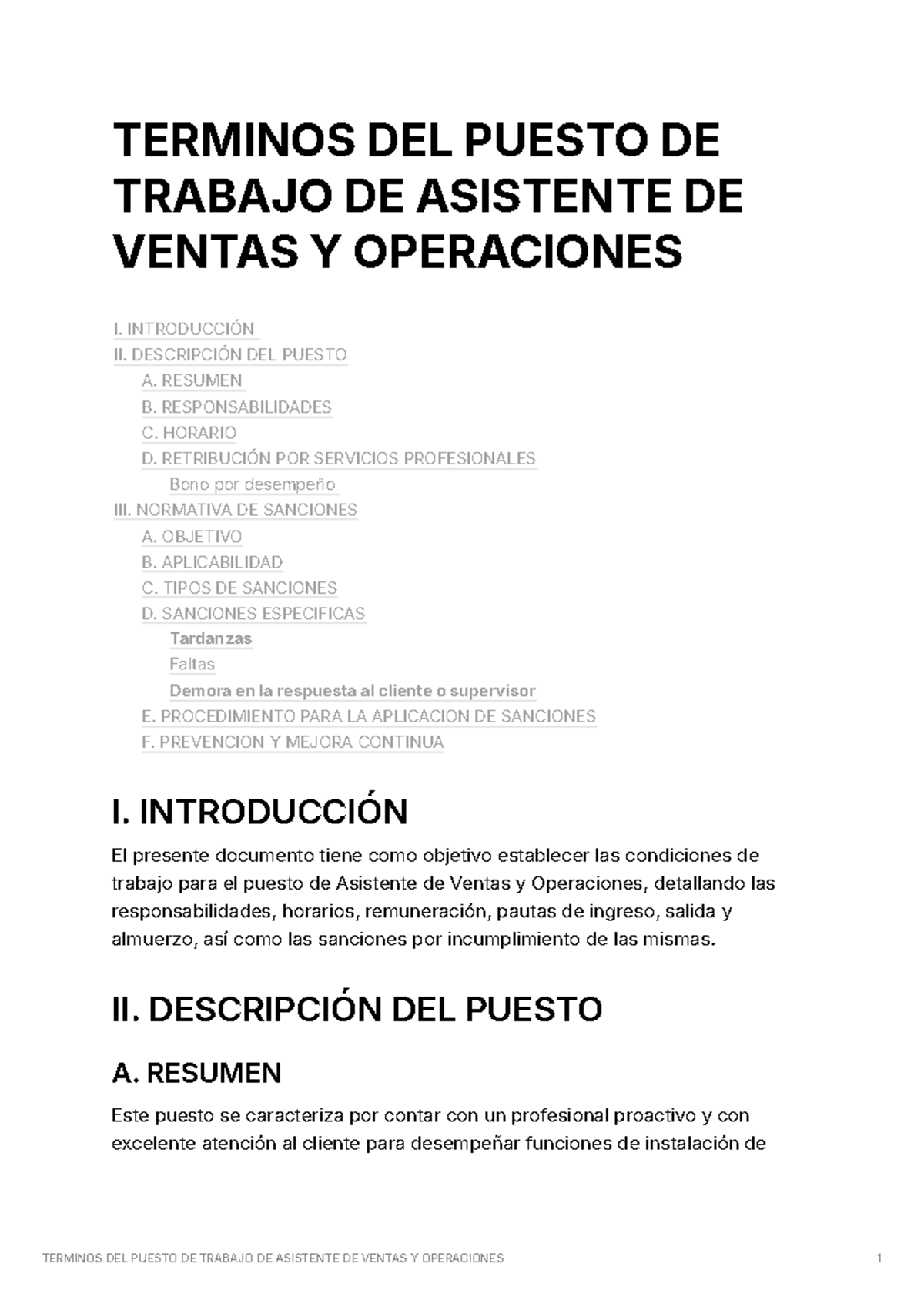 TERMINOS DEL PUESTO DE TRABAJO DE ASISTENTE DE VENTAS Y OPERACIONES

I. INTRODUCCIÓN
II. DESCRIPCIÓN DEL PUESTO
A. RESUMEN
B. RESPONSABILIDADES
C. HORARIO
D. RETRIBUCIÓN POR SERVICIOS PROFESIONALES
Bono por desempeño
III. NORMATIVA DE SANCIONES
A. OBJETIVO
B. APLICABILIDAD
C. TIPOS DE SANCIONES
D. SANCIONES ESPECIFICAS
Tardanzas
Faltas
Demora en la respuesta al cliente o supervisor
E. PROCEDIMIENTO PARA LA APLICACION DE SANCIONES
F. PREVENCION Y MEJORA CONTINUA

I. INTRODUCCIÓN

El presente documento tiene como objetivo establecer las condiciones de trabajo para el puesto de Asistente de Ventas y Operaciones, detallando las responsabilidades, horarios, remuneración, pautas de ingreso, salida y almuerzo, así como las sanciones por incumplimiento de las mismas.

II. DESCRIPCIÓN DEL PUESTO

A. RESUMEN

Este puesto se caracteriza por contar con un profesional proactivo y con excelente atención al cliente para desempeñar funciones de instalación de

TERMINOS DEL PUESTO DE TRABAJO DE ASISTENTE DE VENTAS Y OPERACIONES 1